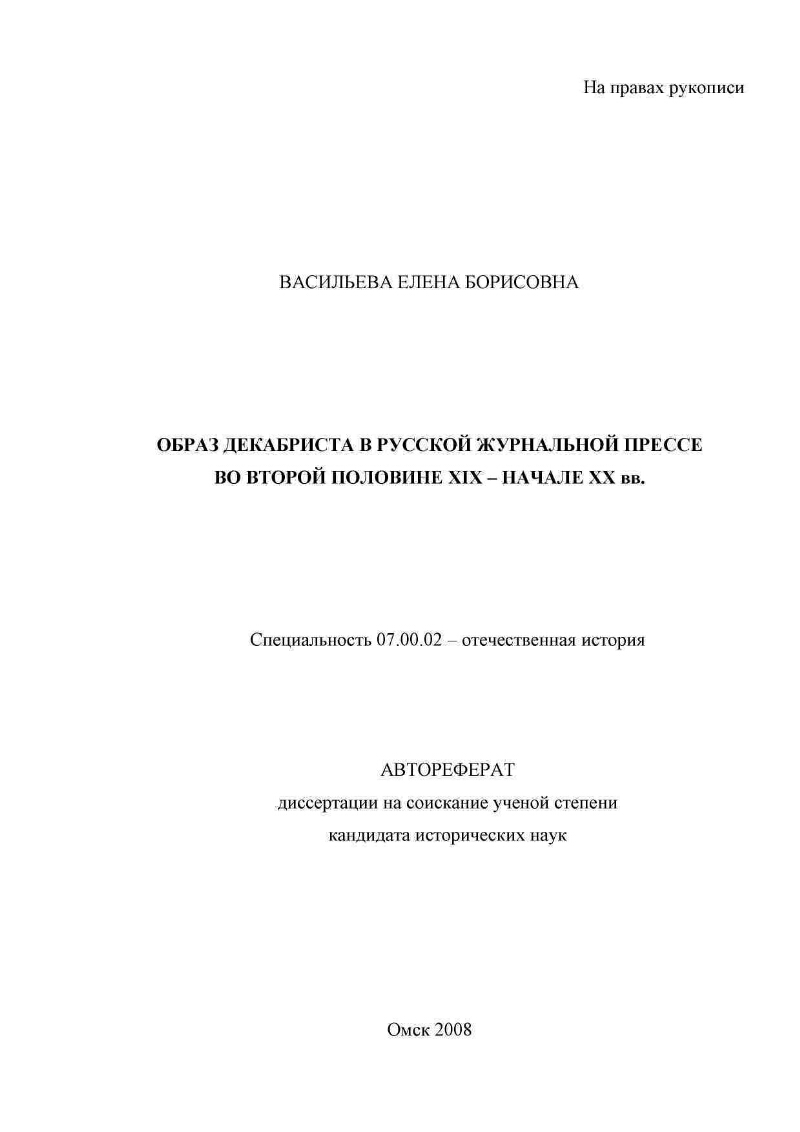 На правах рукописи

ВАСИЛЬЕВА ЕЛЕНА БОРИСОВНА

ОБРАЗ ДЕКАБРИСТА В РУССКОЙ ЖУРНАЛЬНОЙ ПРЕССЕ ВО ВТОРОЙ ПОЛОВИНЕ XIX – НАЧАЛЕ XX вв.

Специальность 07.00.02 – отечественная история

АВТОРЕФЕРАТ
диссертации на соискание ученой степени
кандидата исторических наук

Омск 2008